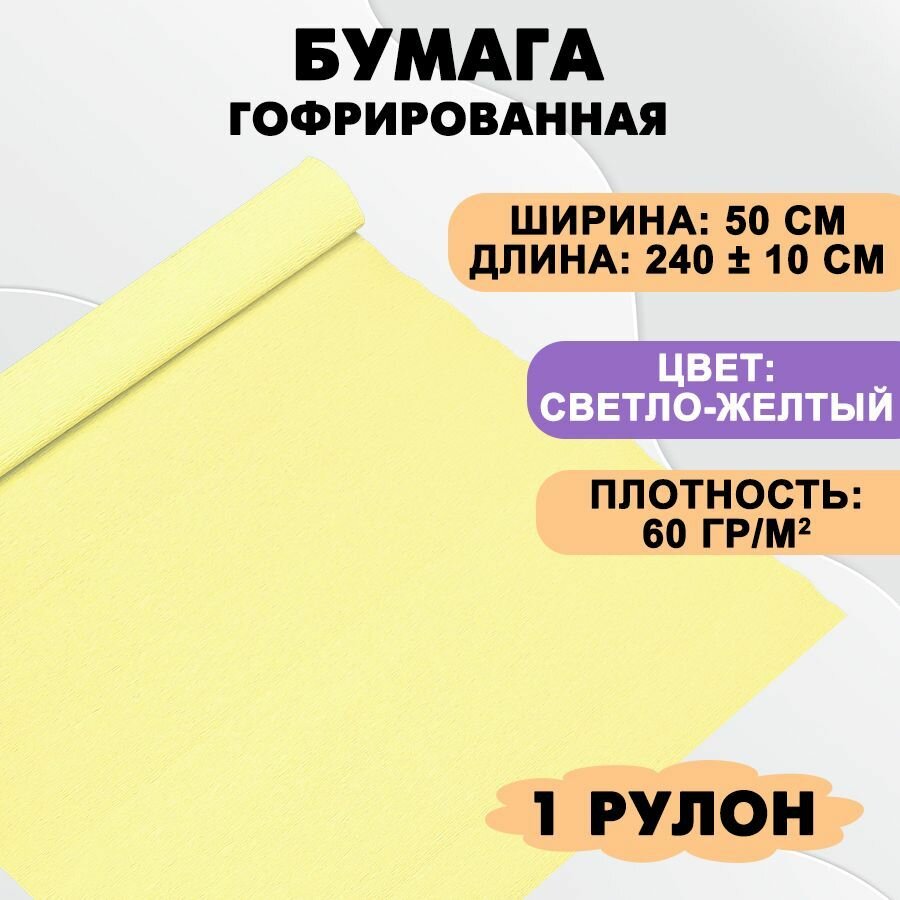 БУМАГА
ГОФРИРОВАННАЯ

ШИРИНА: 50 СМ
ДЛИНА: 240 ± 10 СМ

ЦВЕТ:
СВЕТЛО-ЖЕЛТЫЙ

ПЛОТНОСТЬ:
60 ГР/М²

1 РУЛОН